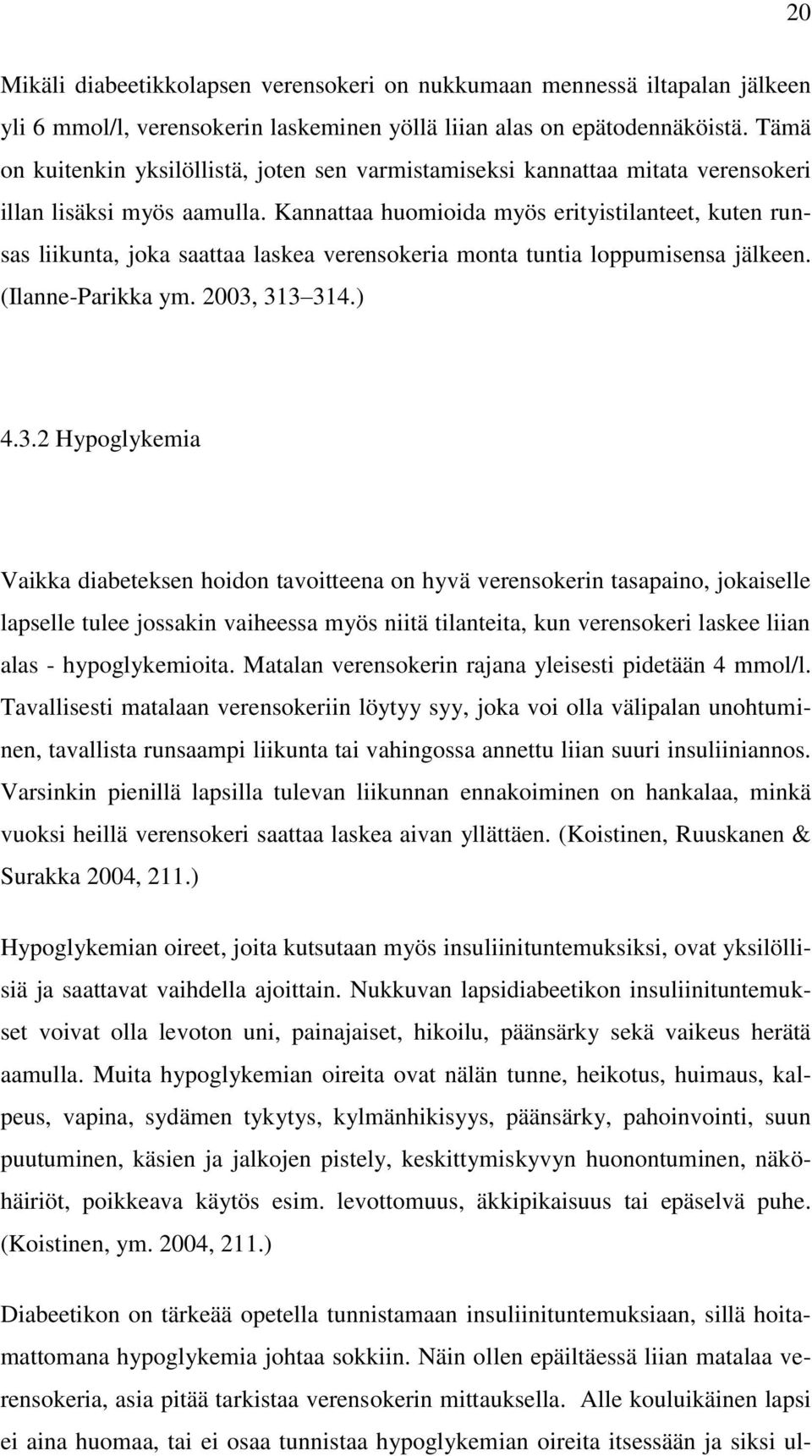 20

Mikäli diabeetikkolapsen verensokeri on nukkumaan mennessä iltapalan jälkeen yli 6 mmol/l, verensokerin laskeminen yöllä liian alas on epätodennäköistä. Tämä on kuitenkin yksilöllistä, joten sen varmistamiseksi kannattaa mitata verensokeri illan lisäksi myös aamulla. Kannattaa huomioida myös erityistilanteet, kuten runsas liikunta, joka saattaa laskea verensokeria monta tuntia loppumisensa jälkeen. (Ilanne-Parikka ym. 2003, 313 314.)

4.3.2 Hypoglykemia

Vaikka diabeteksen hoidon tavoitteena on hyvä verensokerin tasapaino, jokaiselle lapselle tulee jossakin vaiheessa myös niitä tilanteita, kun verensokeri laskee liian alas - hypoglykemioita. Matalan verensokerin rajana yleisesti pidetään 4 mmol/l. Tavallisesti matalaan verensokeriin löytyy syy, joka voi olla välipalan unohtuminen, tavallista runsaampi liikunta tai vahingossa annettu liian suuri insuliiniannos. Varsinkin pienillä lapsilla tulevan liikunnan ennakoiminen on hankalaa, minkä vuoksi heillä verensokeri saattaa laskea aivan yllättäen. (Koistinen, Ruuskanen & Surakka 2004, 211.)

Hypoglykemian oireet, joita kutsutaan myös insuliinituntemuksiksi, ovat yksilöllisiä ja saattavat vaihdella ajoittain. Nukkuvan lapsidiabeetikon insuliinituntemukset voivat olla levoton uni, painajaiset, hikoilu, päänsärky sekä vaikeus herätä aamulla. Muita hypoglykemian oireita ovat nälän tunne, heikotus, huimaus, kalpeus, vapina, sydämen tykytys, kylmänhikisyys, päänsärky, pahoinvointi, suun puutuminen, käsien ja jalkojen pistely, keskittymiskyvyn huonontuminen, näköhäiriöt, poikkeava käytös esim. levottomuus, äkkipikaisuus tai epäselvä puhe. (Koistinen, ym. 2004, 211.)

Diabeetikon on tärkeää opetella tunnistamaan insuliinituntemuksiaan, sillä hoitamattomana hypoglykemia johtaa sokkiin. Näin ollen epäiltäessä liian matalaa verensokeria, asia pitää tarkistaa verensokerin mittauksella. Alle kouluikäinen lapsi ei aina huomaa, tai ei osaa tunnistaa hypoglykemian oireita itsessään ja siksi ul-